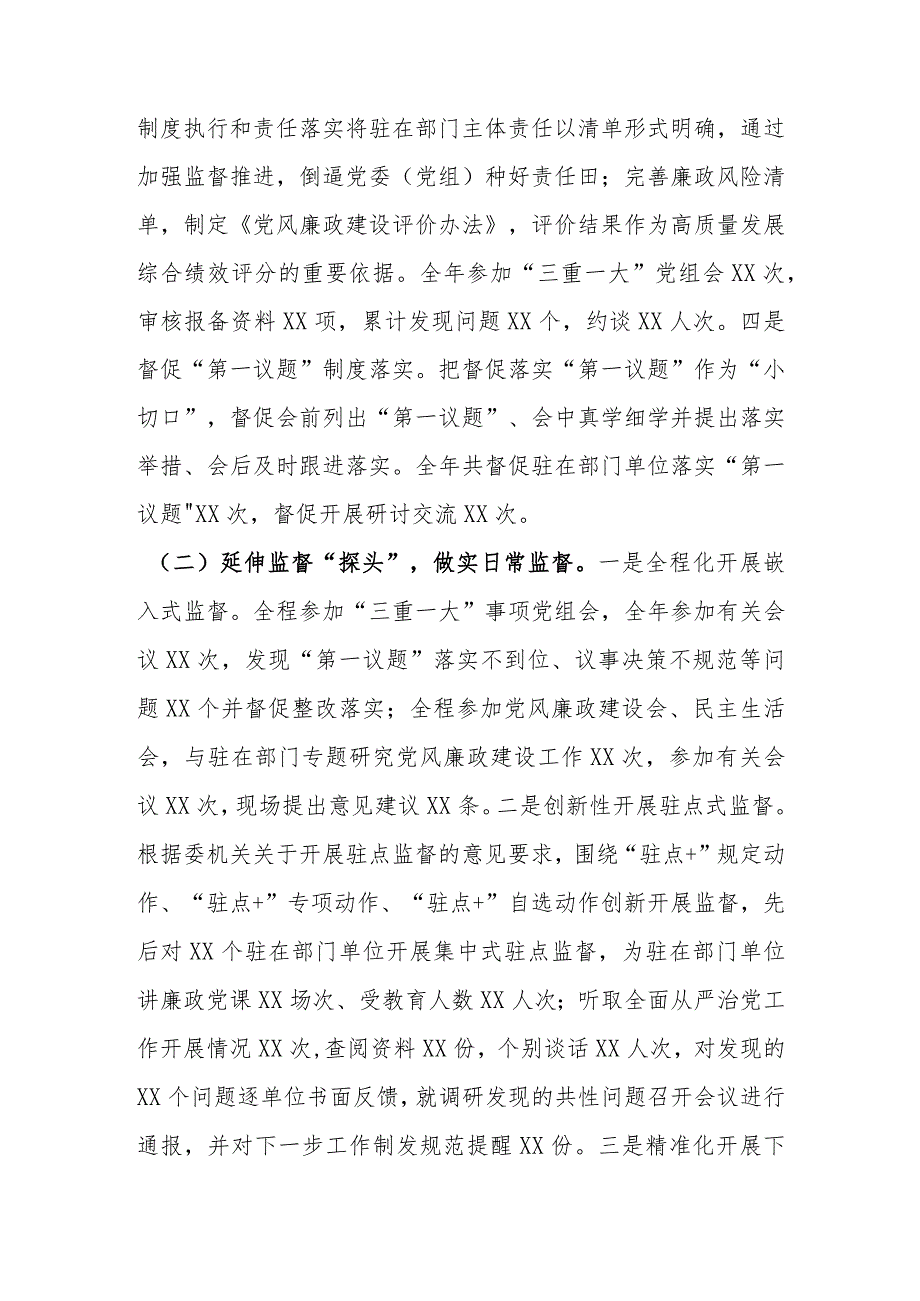 制度执行和责任落实将驻在部门主体责任以清单形式明确，通过加强监督推进，倒逼党委（党组）种好责任田；完善廉政风险清单，制定《党风廉政建设评价办法》，评价结果作为高质量发展综合绩效评分的重要依据。全年参加“三重一大”党组会XX次，审核报备资料XX项，累计发现问题XX个，约谈XX人次。四是督促“第一议题”制度落实。把督促落实“第一议题”作为“小切口”，督促会前列出“第一议题”、会中真学细学并提出落实举措、会后及时跟进落实。全年共督促驻在部门单位落实“第一议题"XX次，督促开展研讨交流XX次。

（二）延伸监督“探头”，做实日常监督。一是全程化开展嵌入式监督。全程参加“三重一大”事项党组会，全年参加有关会议XX次，发现“第一议题”落实不到位、议事决策不规范等问题XX个并督促整改落实；全程参加党风廉政建设会、民主生活会，与驻在部门专题研究党风廉政建设工作XX次，参加有关会议XX次，现场提出意见建议XX条。二是创新性开展驻点式监督。根据委机关关于开展驻点监督的意见要求，围绕“驻点+”规定动作、“驻点+”专项动作、“驻点+”自选动作创新开展监督，先后对XX个驻在部门单位开展集中式驻点监督，为驻在部门单位讲廉政党课XX场次、受教育人数XX人次；听取全面从严治党工作开展情况XX次,查阅资料XX份，个别谈话XX人次，对发现的XX个问题逐单位书面反馈，就调研发现的共性问题召开会议进行通报，并对下一步工作制发规范提醒XX份。三是精准化开展下